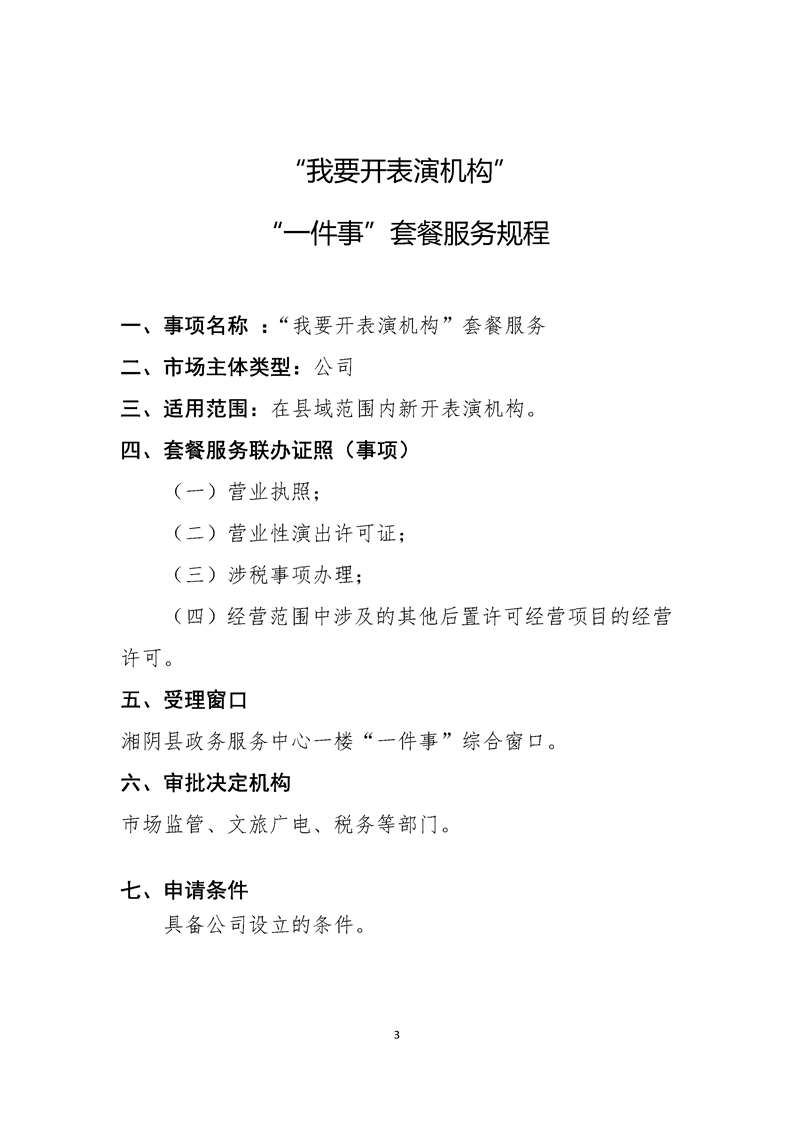 “我要开表演机构”

“一件事”套餐服务规程

一、事项名称 ：“我要开表演机构”套餐服务

二、市场主体类型：公司

三、适用范围：在县域范围内新开表演机构。

四、套餐服务联办证照（事项）

（一）营业执照；

（二）营业性演出许可证；

（三）涉税事项办理；

（四）经营范围中涉及的其他后置许可经营项目的经营许可。

五、受理窗口

湘阴县政务服务中心一楼“一件事”综合窗口。

六、审批决定机构

市场监管、文旅广电、税务等部门。

七、申请条件

具备公司设立的条件。

3